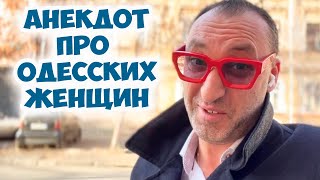 АНЕКДОТ ПРО ОДЕССКИХ ЖЕНЩИН